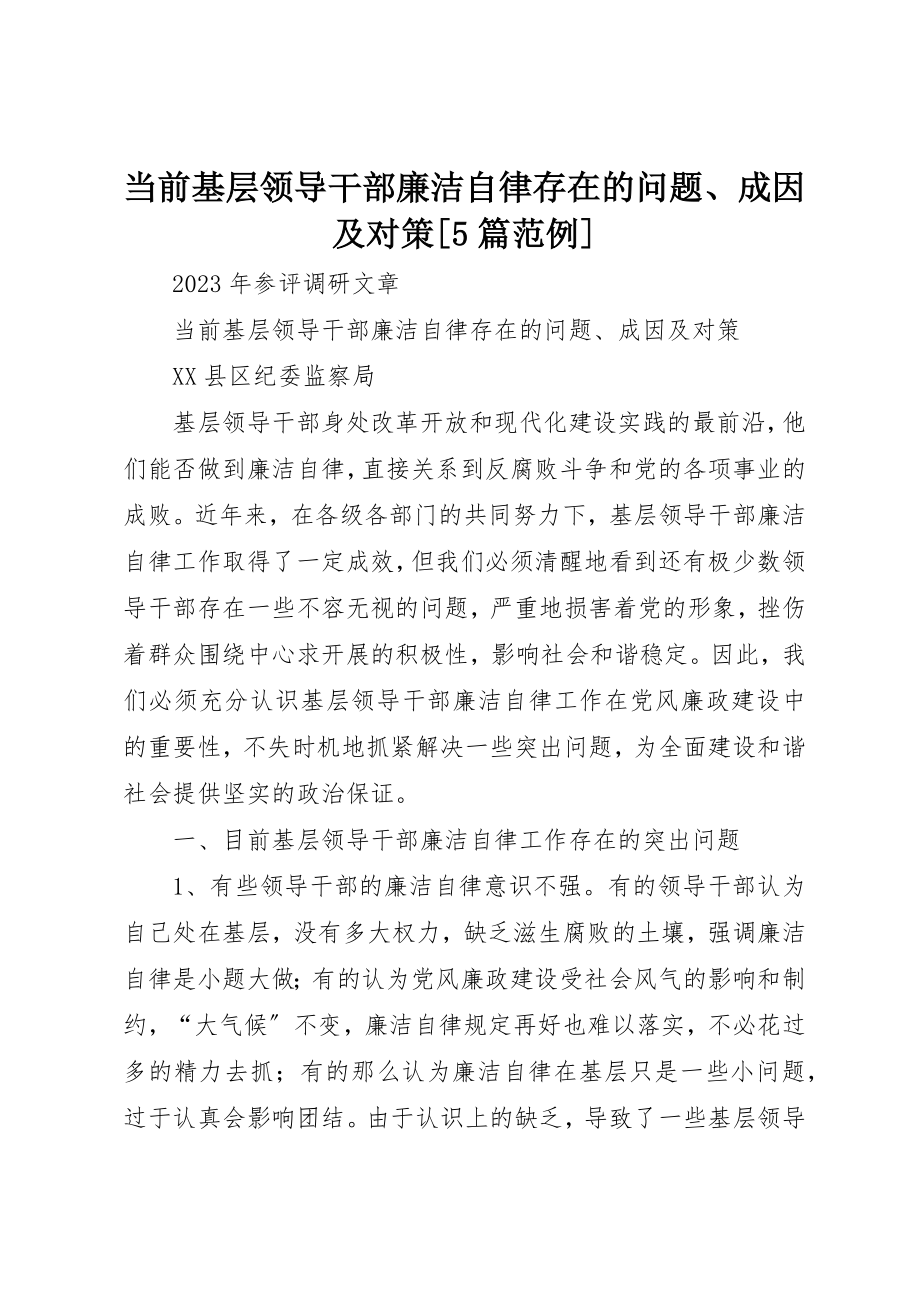 当前基层领导干部廉洁自律存在的问题、成因及对策[5篇范例]

2023年参评调研文章

当前基层领导干部廉洁自律存在的问题、成因及对策

XX县区纪委监察局

基层领导干部身处改革开放和现代化建设实践的最前沿，他们能否做到廉洁自律，直接关系到反腐败斗争和党的各项事业的成败。近年来，在各级各部门的共同努力下，基层领导干部廉洁自律工作取得了一定成效，但我们必须清醒地看到还有极少数领导干部存在一些不容无视的问题，严重地损害着党的形象，挫伤着群众围绕中心求开展的积极性，影响社会和谐稳定。因此，我们必须充分认识基层领导干部廉洁自律工作在党风廉政建设中的重要性，不失时机地抓紧解决一些突出问题，为全面建设和谐社会提供坚实的政治保证。

一、目前基层领导干部廉洁自律工作存在的突出问题

1、有些领导干部的廉洁自律意识不强。有的领导干部认为自己处在基层，没有多大权力，缺乏滋生腐败的土壤，强调廉洁自律是小题大做；有的认为党风廉政建设受社会风气的影响和制约，“大气候”不变，廉洁自律规定再好也难以落实，不必花过多的精力去抓；有的那么认为廉洁自律在基层只是一些小问题，过于认真会影响团结。由于认识上的缺乏，导致了一些基层领导